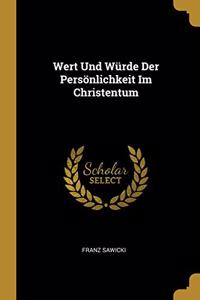 Wert Und Würde Der Persönlichkeit Im Christentum

Scholar
SELECT

FRANZ SAWICKI